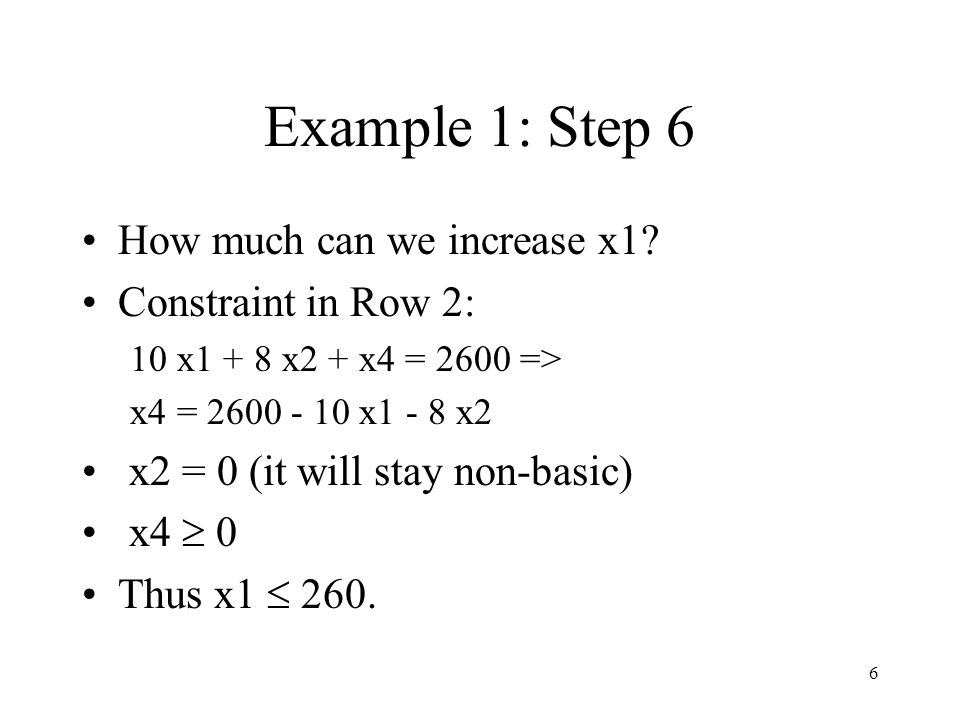 Example 1: Step 6

• How much can we increase x1?
• Constraint in Row 2:
10 x1 + 8 x2 + x4 = 2600 =>
x4 = 2600 - 10 x1 - 8 x2
• x2 = 0 (it will stay non-basic)
• x4 $\geq$ 0
• Thus x1 $\leq$ 260.

6